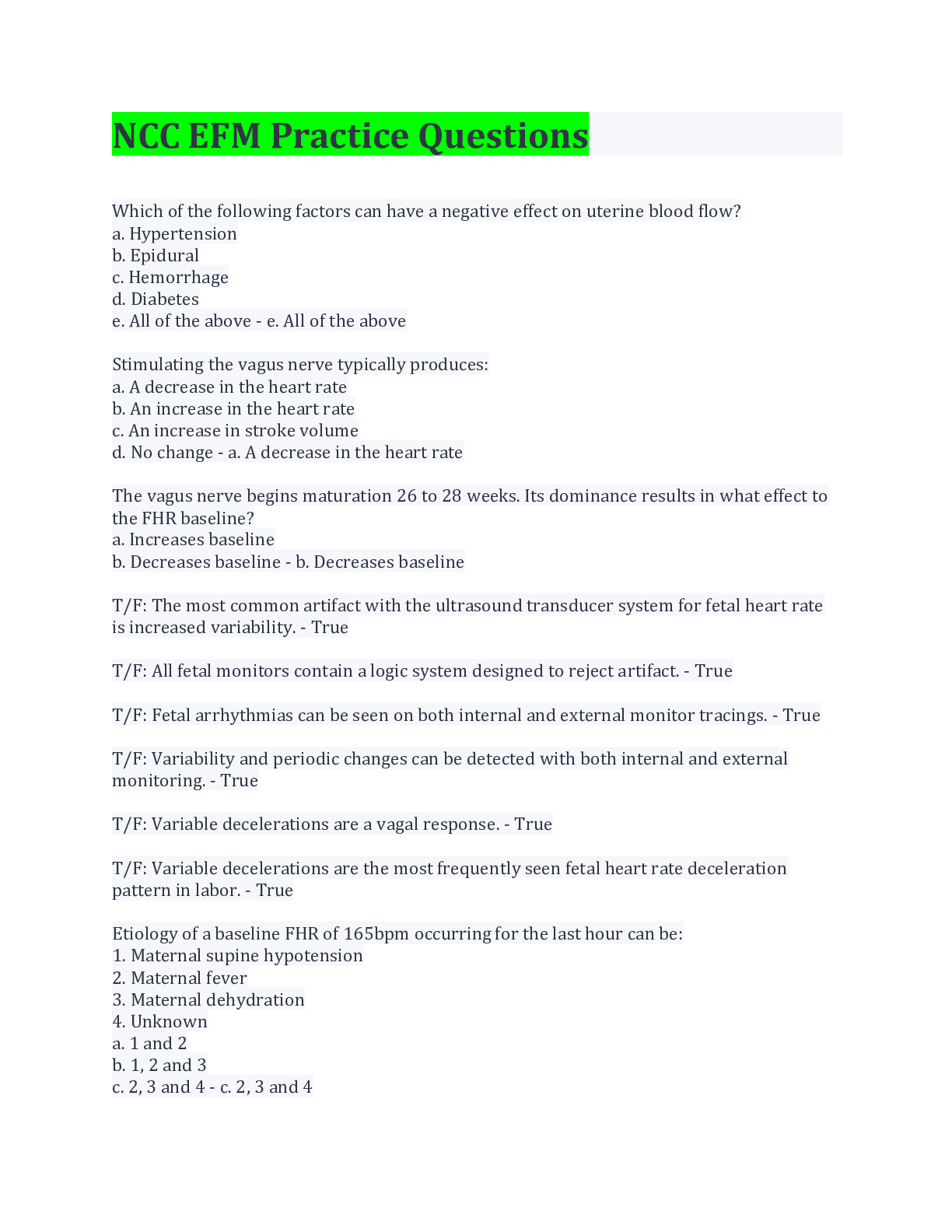 NCC EFM Practice Questions

Which of the following factors can have a negative effect on uterine blood flow?
a. Hypertension
b. Epidural
c. Hemorrhage
d. Diabetes
e. All of the above - e. All of the above

Stimulating the vagus nerve typically produces:
a. A decrease in the heart rate
b. An increase in the heart rate
c. An increase in stroke volume
d. No change - a. A decrease in the heart rate

The vagus nerve begins maturation 26 to 28 weeks. Its dominance results in what effect to the FHR baseline?
a. Increases baseline
b. Decreases baseline - b. Decreases baseline

T/F: The most common artifact with the ultrasound transducer system for fetal heart rate is increased variability. - True

T/F: All fetal monitors contain a logic system designed to reject artifact. - True

T/F: Fetal arrhythmias can be seen on both internal and external monitor tracings. - True

T/F: Variability and periodic changes can be detected with both internal and external monitoring. - True

T/F: Variable decelerations are a vagal response. - True

T/F: Variable decelerations are the most frequently seen fetal heart rate deceleration pattern in labor. - True

Etiology of a baseline FHR of 165bpm occurring for the last hour can be:
1. Maternal supine hypotension
2. Maternal fever
3. Maternal dehydration
4. Unknown
a. 1 and 2
b. 1, 2 and 3
c. 2, 3 and 4 - c. 2, 3 and 4